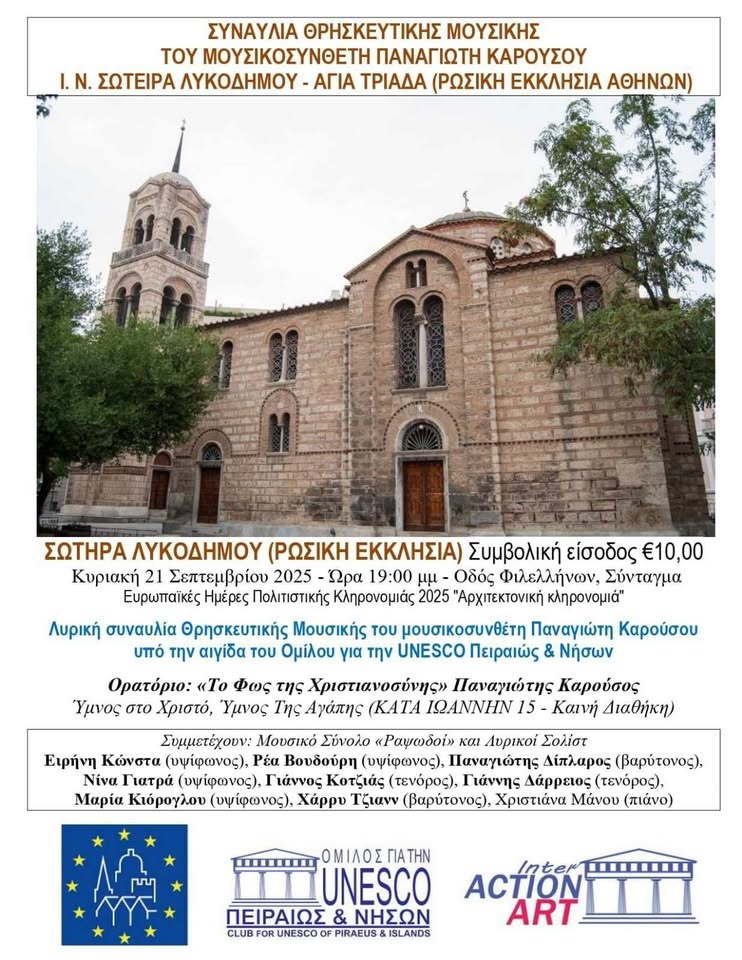 ΣΥΝΑΥΛΙΑ ΘΡΗΣΚΕΥΤΙΚΗΣ ΜΟΥΣΙΚΗΣ
ΤΟΥ ΜΟΥΣΙΚΟΣΥΝΘΕΤΗ ΠΑΝΑΓΙΩΤΗ ΚΑΡΟΥΣΟΥ
Ι. Ν. ΣΩΤΕΙΡΑ ΛΥΚΟΔΗΜΟΥ - ΑΓΙΑ ΤΡΙΑΔΑ (ΡΩΣΙΚΗ ΕΚΚΛΗΣΙΑ ΑΘΗΝΩΝ)

ΣΩΤΗΡΑ ΛΥΚΟΔΗΜΟΥ (ΡΩΣΙΚΗ ΕΚΚΛΗΣΙΑ) Συμβολική είσοδος €10,00
Κυριακή 21 Σεπτεμβρίου 2025 - Ώρα 19:00 μμ - Οδός Φιλελλήνων, Σύνταγμα
Ευρωπαϊκές Ημέρες Πολιτιστικής Κληρονομιάς 2025 "Αρχιτεκτονική κληρονομιά"

Λυρική συναυλία Θρησκευτικής Μουσικής του μουσικοσυνθέτη Παναγιώτη Καρούσου υπό την αιγίδα του Ομίλου για την UNESCO Πειραιώς & Νήσων

Ορατόριο: «Το Φως της Χριστιανοσύνης» Παναγιώτης Καρούσος
Ύμνος στο Χριστό, Ύμνος Της Αγάπης (ΚΑΤΑ ΙΩΑΝΝΗΝ 15 - Καινή Διαθήκη)

Συμμετέχουν: Μουσικό Σύνολο «Ραψωδοί» και Λυρικοί Σολίστ
Ειρήνη Κώνστα (υψίφωνος), Ρέα Βουδούρη (υψίφωνος), Παναγιώτης Δίπλαρος (βαρύτονος), Νίνα Γιατρά (υψίφωνος), Γιάννος Κοτζιάς (τενόρος), Γιάννης Δάρρειος (τενόρος), Μαρία Κιόρογλου (υψίφωνος), Χάρρυ Τζιανν (βαρύτονος), Χριστιάνα Μάνου (πιάνο)

ΟΜΙΛΟΣ ΓΙΑ ΤΗΝ UNESCO ΠΕΙΡΑΙΩΣ & ΝΗΣΩΝ
CLUB FOR UNESCO OF PIRAEUS & ISLANDS

Inter ACTION ART